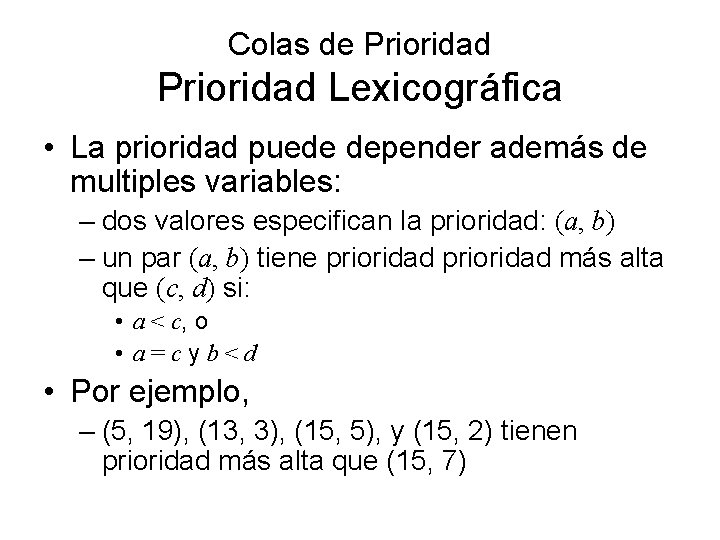 Colas de Prioridad
Prioridad Lexicográfica

• La prioridad puede depender además de multiples variables:
– dos valores especifican la prioridad: $(a, b)$
– un par $(a, b)$ tiene prioridad prioridad más alta que $(c, d)$ si:
• $a < c$, o
• $a = c$ y $b < d$

• Por ejemplo,
– (5, 19), (13, 3), (15, 5), y (15, 2) tienen prioridad más alta que (15, 7)